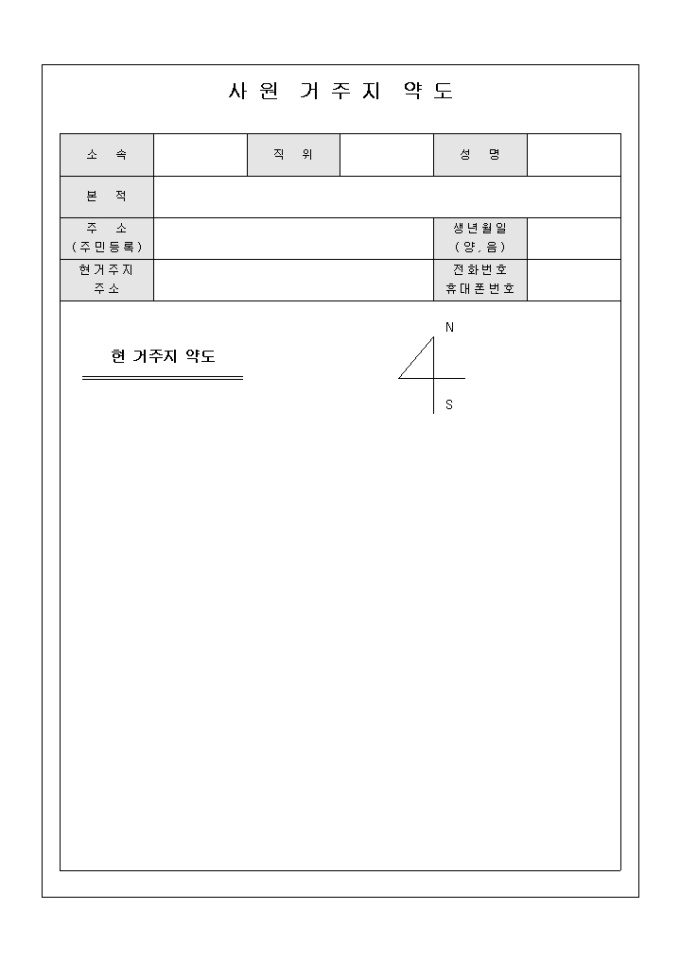 사 원 거 주 지 약 도

| 소 속 | | 직 위 | | 성 명 | |
|---|---|---|---|---|---|
| 본 적 | | | | | |
| 주 소 (주민등록) | | | | 생년월일 (양, 음) | |
| 현거주지 주소 | | | | 전화번호 휴대폰번호 | |

현 거주지 약도

N

S